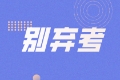 别弃考